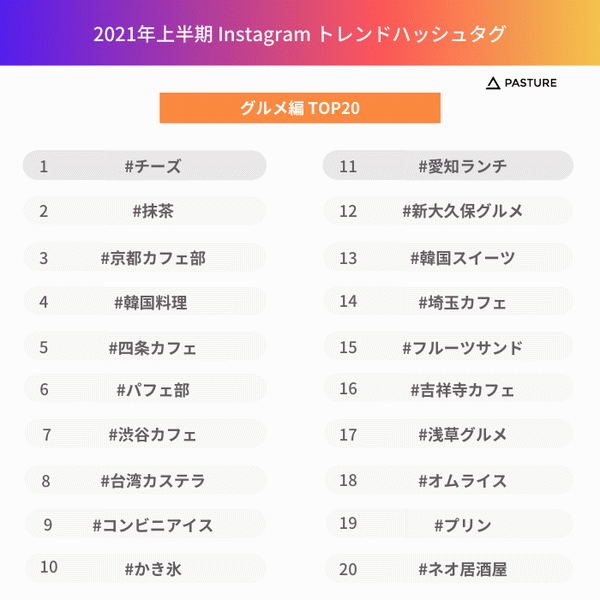 2021年上半期 Instagram トレンドハッシュタグ

PASTURE

グルメ編 TOP20

1 #チーズ
2 #抹茶
3 #京都カフェ部
4 #韓国料理
5 #四条カフェ
6 #パフェ部
7 #渋谷カフェ
8 #台湾カステラ
9 #コンビニアイス
10 #かき氷

11 #愛知ランチ
12 #新大久保グルメ
13 #韓国スイーツ
14 #埼玉カフェ
15 #フルーツサンド
16 #吉祥寺カフェ
17 #浅草グルメ
18 #オムライス
19 #プリン
20 #ネオ居酒屋